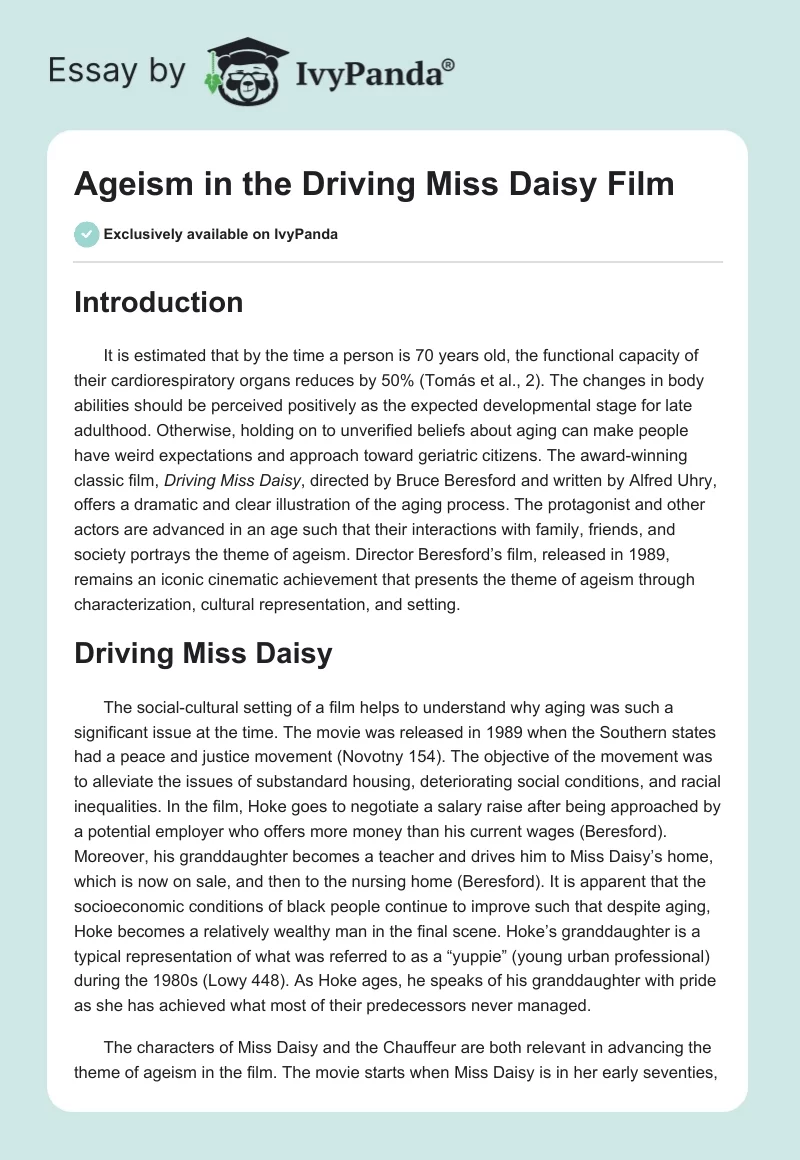 Essay by IvyPanda®

Ageism in the Driving Miss Daisy Film

Exclusively available on IvyPanda

Introduction

It is estimated that by the time a person is 70 years old, the functional capacity of their cardiorespiratory organs reduces by 50% (Tomás et al., 2). The changes in body abilities should be perceived positively as the expected developmental stage for late adulthood. Otherwise, holding on to unverified beliefs about aging can make people have weird expectations and approach toward geriatric citizens. The award-winning classic film, Driving Miss Daisy, directed by Bruce Beresford and written by Alfred Uhry, offers a dramatic and clear illustration of the aging process. The protagonist and other actors are advanced in an age such that their interactions with family, friends, and society portrays the theme of ageism. Director Beresford's film, released in 1989, remains an iconic cinematic achievement that presents the theme of ageism through characterization, cultural representation, and setting.

Driving Miss Daisy

The social-cultural setting of a film helps to understand why aging was such a significant issue at the time. The movie was released in 1989 when the Southern states had a peace and justice movement (Novotny 154). The objective of the movement was to alleviate the issues of substandard housing, deteriorating social conditions, and racial inequalities. In the film, Hoke goes to negotiate a salary raise after being approached by a potential employer who offers more money than his current wages (Beresford). Moreover, his granddaughter becomes a teacher and drives him to Miss Daisy's home, which is now on sale, and then to the nursing home (Beresford). It is apparent that the socioeconomic conditions of black people continue to improve such that despite aging, Hoke becomes a relatively wealthy man in the final scene. Hoke's granddaughter is a typical representation of what was referred to as a "yuppie" (young urban professional) during the 1980s (Lowy 448). As Hoke ages, he speaks of his granddaughter with pride as she has achieved what most of their predecessors never managed.

The characters of Miss Daisy and the Chauffeur are both relevant in advancing the theme of ageism in the film. The movie starts when Miss Daisy is in her early seventies,